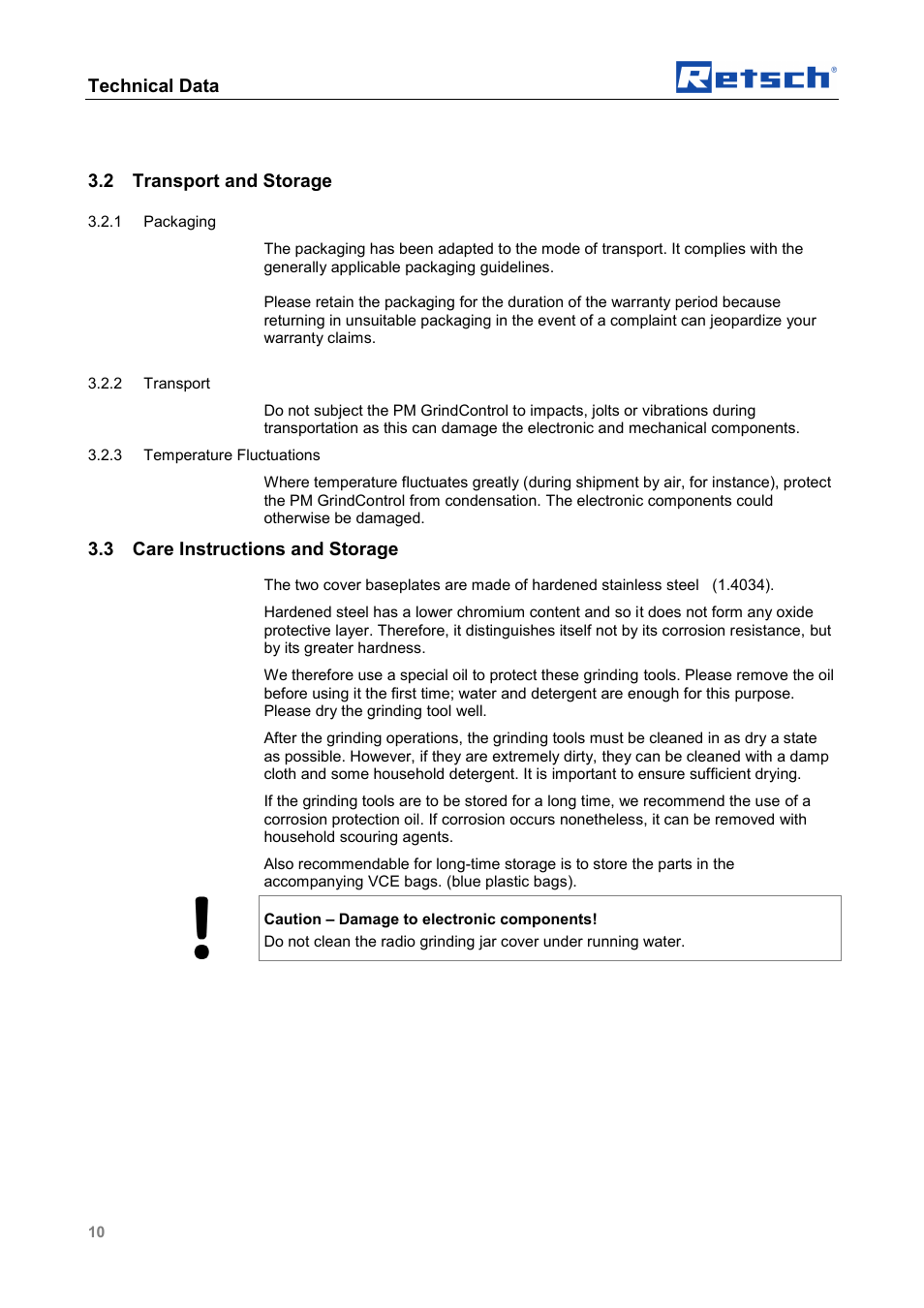 Technical Data

Retsch®

3.2 Transport and Storage

3.2.1 Packaging

The packaging has been adapted to the mode of transport. It complies with the generally applicable packaging guidelines.

Please retain the packaging for the duration of the warranty period because returning in unsuitable packaging in the event of a complaint can jeopardize your warranty claims.

3.2.2 Transport

Do not subject the PM GrindControl to impacts, jolts or vibrations during transportation as this can damage the electronic and mechanical components.

3.2.3 Temperature Fluctuations

Where temperature fluctuates greatly (during shipment by air, for instance), protect the PM GrindControl from condensation. The electronic components could otherwise be damaged.

3.3 Care Instructions and Storage

The two cover baseplates are made of hardened stainless steel (1.4034).

Hardened steel has a lower chromium content and so it does not form any oxide protective layer. Therefore, it distinguishes itself not by its corrosion resistance, but by its greater hardness.

We therefore use a special oil to protect these grinding tools. Please remove the oil before using it the first time; water and detergent are enough for this purpose. Please dry the grinding tool well.

After the grinding operations, the grinding tools must be cleaned in as dry a state as possible. However, if they are extremely dirty, they can be cleaned with a damp cloth and some household detergent. It is important to ensure sufficient drying.

If the grinding tools are to be stored for a long time, we recommend the use of a corrosion protection oil. If corrosion occurs nonetheless, it can be removed with household scouring agents.

Also recommendable for long-time storage is to store the parts in the accompanying VCE bags. (blue plastic bags).

!

Caution – Damage to electronic components!
Do not clean the radio grinding jar cover under running water.

10